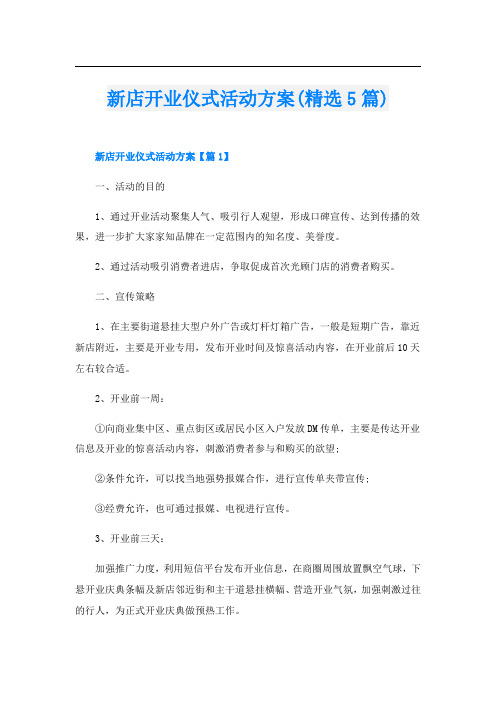 新店开业仪式活动方案(精选5篇)

新店开业仪式活动方案【篇1】

一、活动的目的

1、通过开业活动聚集人气、吸引行人观望，形成口碑宣传、达到传播的效果，进一步扩大家家知品牌在一定范围内的知名度、美誉度。

2、通过活动吸引消费者进店，争取促成首次光顾门店的消费者购买。

二、宣传策略

1、在主要街道悬挂大型户外广告或灯杆灯箱广告，一般是短期广告，靠近新店附近，主要是开业专用，发布开业时间及惊喜活动内容，在开业前后10天左右较合适。

2、开业前一周：

①向商业集中区、重点街区或居民小区入户发放DM传单，主要是传达开业信息及开业的惊喜活动内容，刺激消费者参与和购买的欲望；

②条件允许，可以找当地强势报媒合作，进行宣传单夹带宣传；

③经费允许，也可通过报媒、电视进行宣传。

3、开业前三天：

加强推广力度，利用短信平台发布开业信息，在商圈周围放置飘空气球，下悬开业庆典条幅及新店邻近街和主干道悬挂横幅、营造开业气氛，加强刺激过往的行人，为正式开业庆典做预热工作。